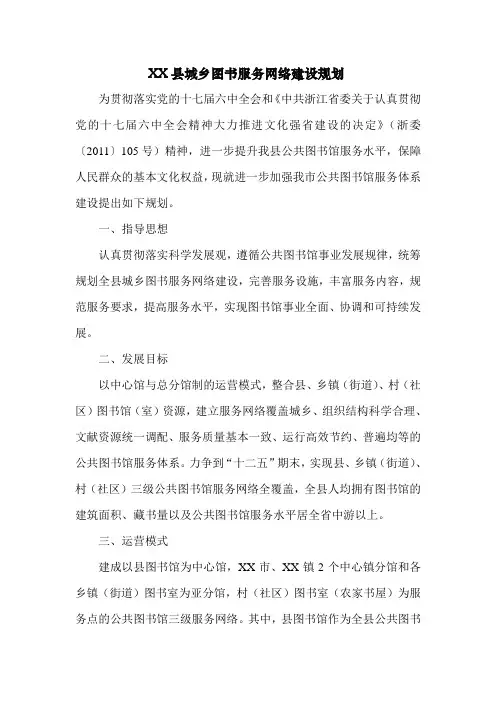 XX 县城乡图书服务网络建设规划

为贯彻落实党的十七届六中全会和《中共浙江省委关于认真贯彻党的十七届六中全会精神大力推进文化强省建设的决定》（浙委〔2011〕105 号）精神，进一步提升我县公共图书馆服务水平，保障人民群众的基本文化权益，现就进一步加强我市公共图书馆服务体系建设提出如下规划。

一、指导思想

认真贯彻落实科学发展观，遵循公共图书馆事业发展规律，统筹规划全县城乡图书服务网络建设，完善服务设施，丰富服务内容，规范服务要求，提高服务水平，实现图书馆事业全面、协调和可持续发展。

二、发展目标

以中心馆与总分馆制的运营模式，整合县、乡镇（街道）、村（社区）图书馆（室）资源，建立服务网络覆盖城乡、组织结构科学合理、文献资源统一调配、服务质量基本一致、运行高效节约、普遍均等的公共图书馆服务体系。力争到“十二五”期末，实现县、乡镇（街道）、村（社区）三级公共图书馆服务网络全覆盖，全县人均拥有图书馆的建筑面积、藏书量以及公共图书馆服务水平居全省中游以上。

三、运营模式

建成以县图书馆为中心馆，XX 市、XX 镇 2 个中心镇分馆和各乡镇（街道）图书室为亚分馆，村（社区）图书室（农家书屋）为服务点的公共图书馆三级服务网络。其中，县图书馆作为全县公共图书